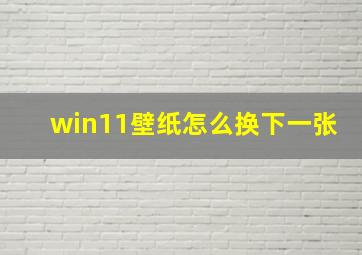 win11壁纸怎么换下一张